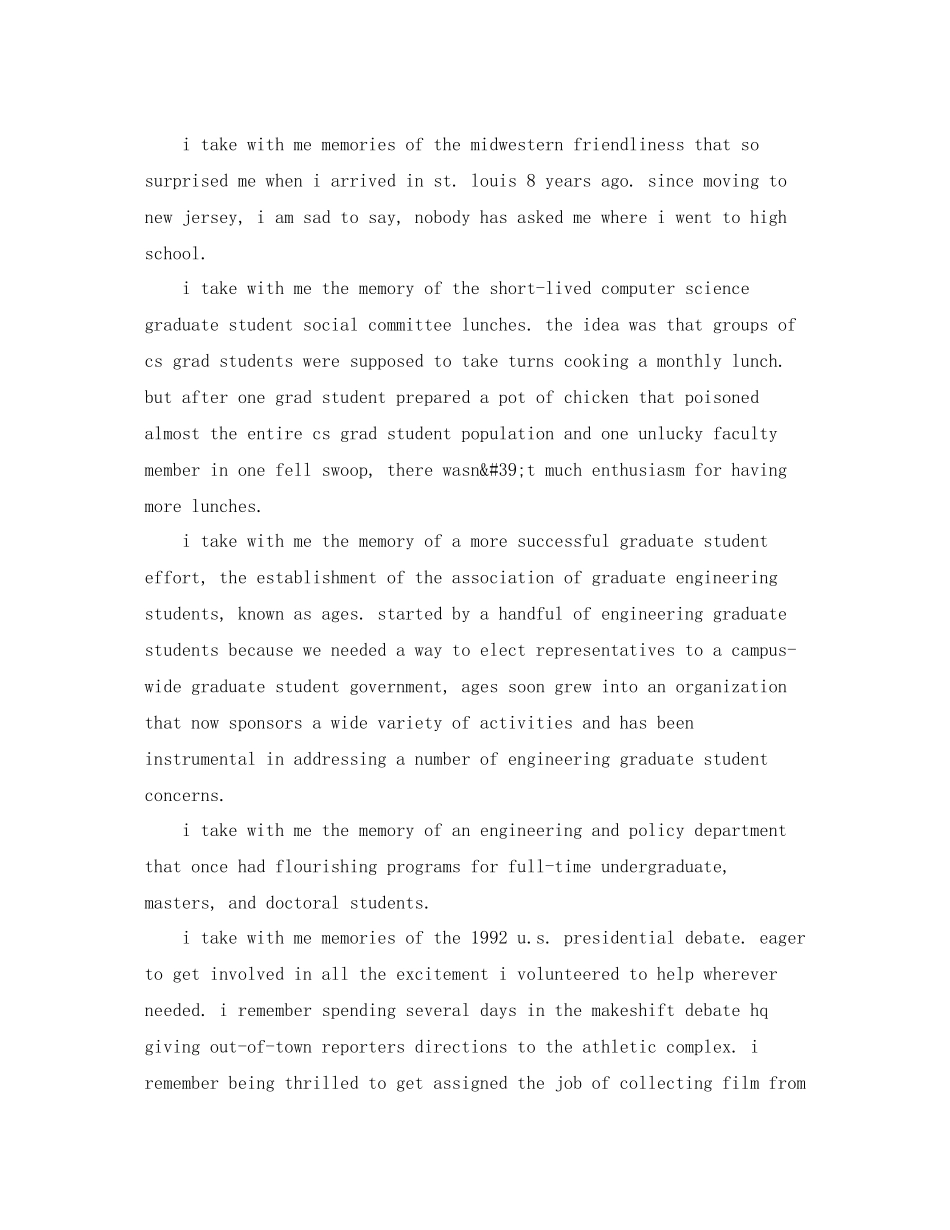 i take with me memories of the midwestern friendliness that so surprised me when i arrived in st. louis 8 years ago. since moving to new jersey, i am sad to say, nobody has asked me where i went to high school.

i take with me the memory of the short-lived computer science graduate student social committee lunches. the idea was that groups of cs grad students were supposed to take turns cooking a monthly lunch. but after one grad student prepared a pot of chicken that poisoned almost the entire cs grad student population and one unlucky faculty member in one fell swoop, there wasn&#39;t much enthusiasm for having more lunches.

i take with me the memory of a more successful graduate student effort, the establishment of the association of graduate engineering students, known as ages. started by a handful of engineering graduate students because we needed a way to elect representatives to a campus-wide graduate student government, ages soon grew into an organization that now sponsors a wide variety of activities and has been instrumental in addressing a number of engineering graduate student concerns.

i take with me the memory of an engineering and policy department that once had flourishing programs for full-time undergraduate, masters, and doctoral students.

i take with me memories of the 1992 u.s. presidential debate. eager to get involved in all the excitement i volunteered to help wherever needed. i remember spending several days in the makeshift debate hq giving out-of-town reporters directions to the athletic complex. i remember being thrilled to get assigned the job of collecting film from